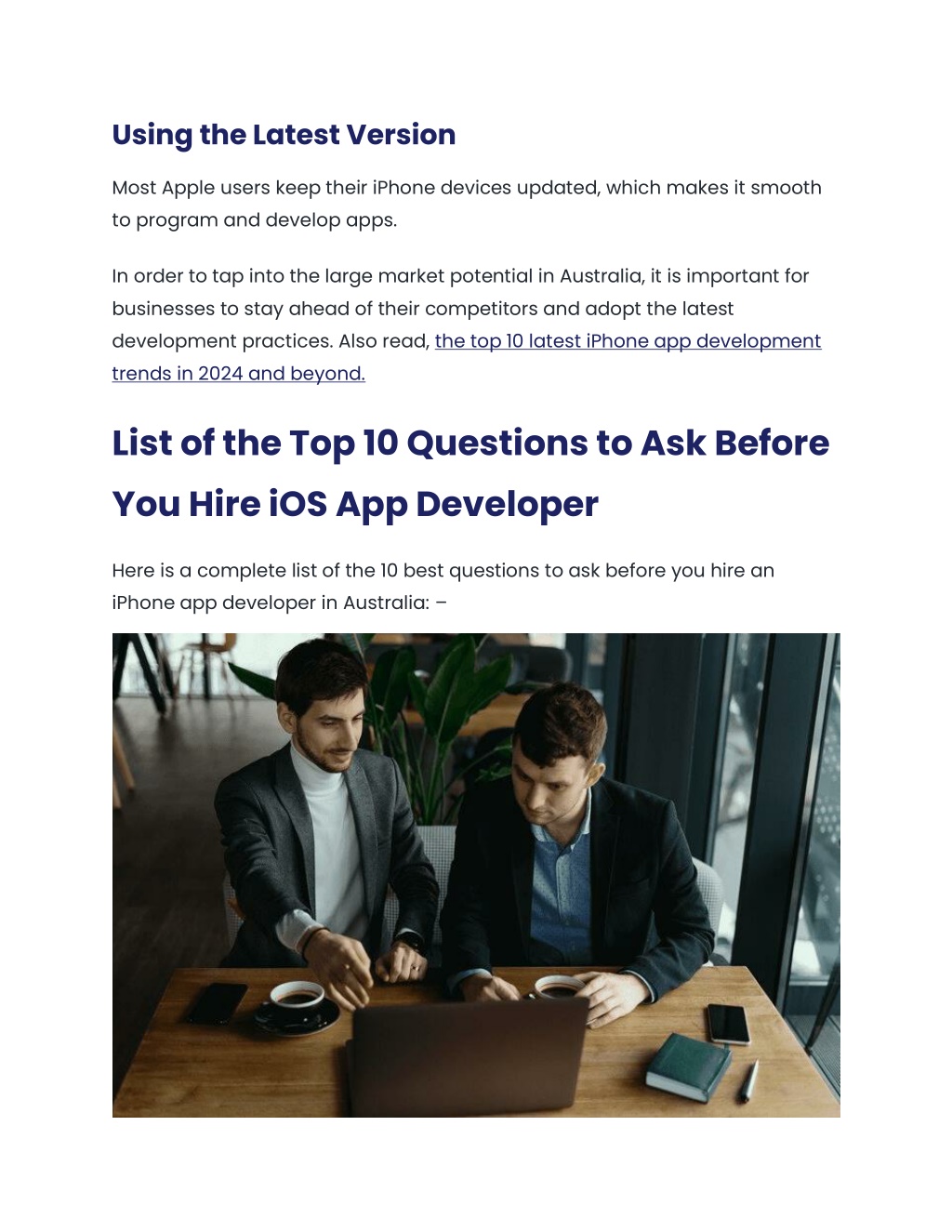 Using the Latest Version

Most Apple users keep their iPhone devices updated, which makes it smooth to program and develop apps.

In order to tap into the large market potential in Australia, it is important for businesses to stay ahead of their competitors and adopt the latest development practices. Also read, the top 10 latest iPhone app development trends in 2024 and beyond.

List of the Top 10 Questions to Ask Before You Hire iOS App Developer

Here is a complete list of the 10 best questions to ask before you hire an iPhone app developer in Australia: –